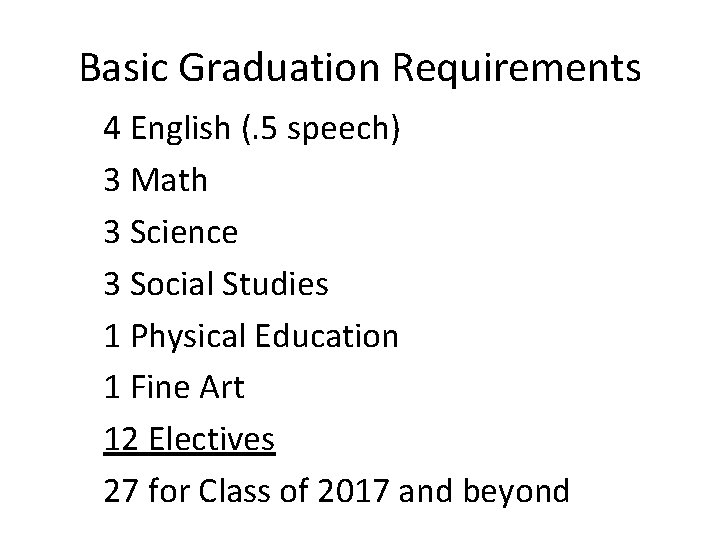 Basic Graduation Requirements

4 English (.5 speech)
3 Math
3 Science
3 Social Studies
1 Physical Education
1 Fine Art
12 Electives
27 for Class of 2017 and beyond